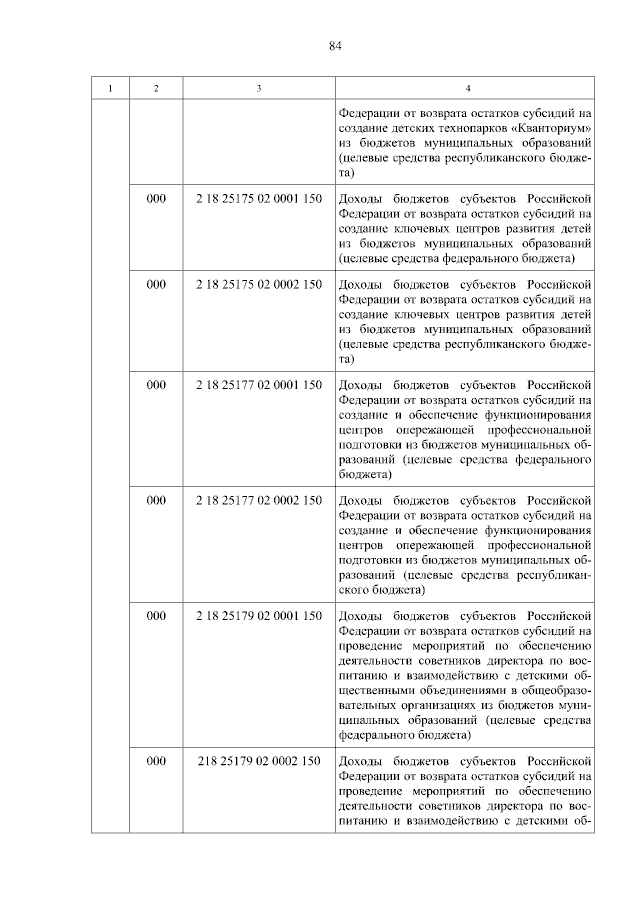 84

| 1 | 2 | 3 | 4 |
|---|---|---|---|
| | | | Федерации от возврата остатков субсидий на создание детских технопарков «Кванториум» из бюджетов муниципальных образований (целевые средства республиканского бюджета) |
| | 000 | 2 18 25175 02 0001 150 | Доходы бюджетов субъектов Российской Федерации от возврата остатков субсидий на создание ключевых центров развития детей из бюджетов муниципальных образований (целевые средства федерального бюджета) |
| | 000 | 2 18 25175 02 0002 150 | Доходы бюджетов субъектов Российской Федерации от возврата остатков субсидий на создание ключевых центров развития детей из бюджетов муниципальных образований (целевые средства республиканского бюджета) |
| | 000 | 2 18 25177 02 0001 150 | Доходы бюджетов субъектов Российской Федерации от возврата остатков субсидий на создание и обеспечение функционирования центров опережающей профессиональной подготовки из бюджетов муниципальных образований (целевые средства федерального бюджета) |
| | 000 | 2 18 25177 02 0002 150 | Доходы бюджетов субъектов Российской Федерации от возврата остатков субсидий на создание и обеспечение функционирования центров опережающей профессиональной подготовки из бюджетов муниципальных образований (целевые средства республиканского бюджета) |
| | 000 | 2 18 25179 02 0001 150 | Доходы бюджетов субъектов Российской Федерации от возврата остатков субсидий на проведение мероприятий по обеспечению деятельности советников директора по воспитанию и взаимодействию с детскими общественными объединениями в общеобразовательных организациях из бюджетов муниципальных образований (целевые средства федерального бюджета) |
| | 000 | 218 25179 02 0002 150 | Доходы бюджетов субъектов Российской Федерации от возврата остатков субсидий на проведение мероприятий по обеспечению деятельности советников директора по воспитанию и взаимодействию с детскими об- |